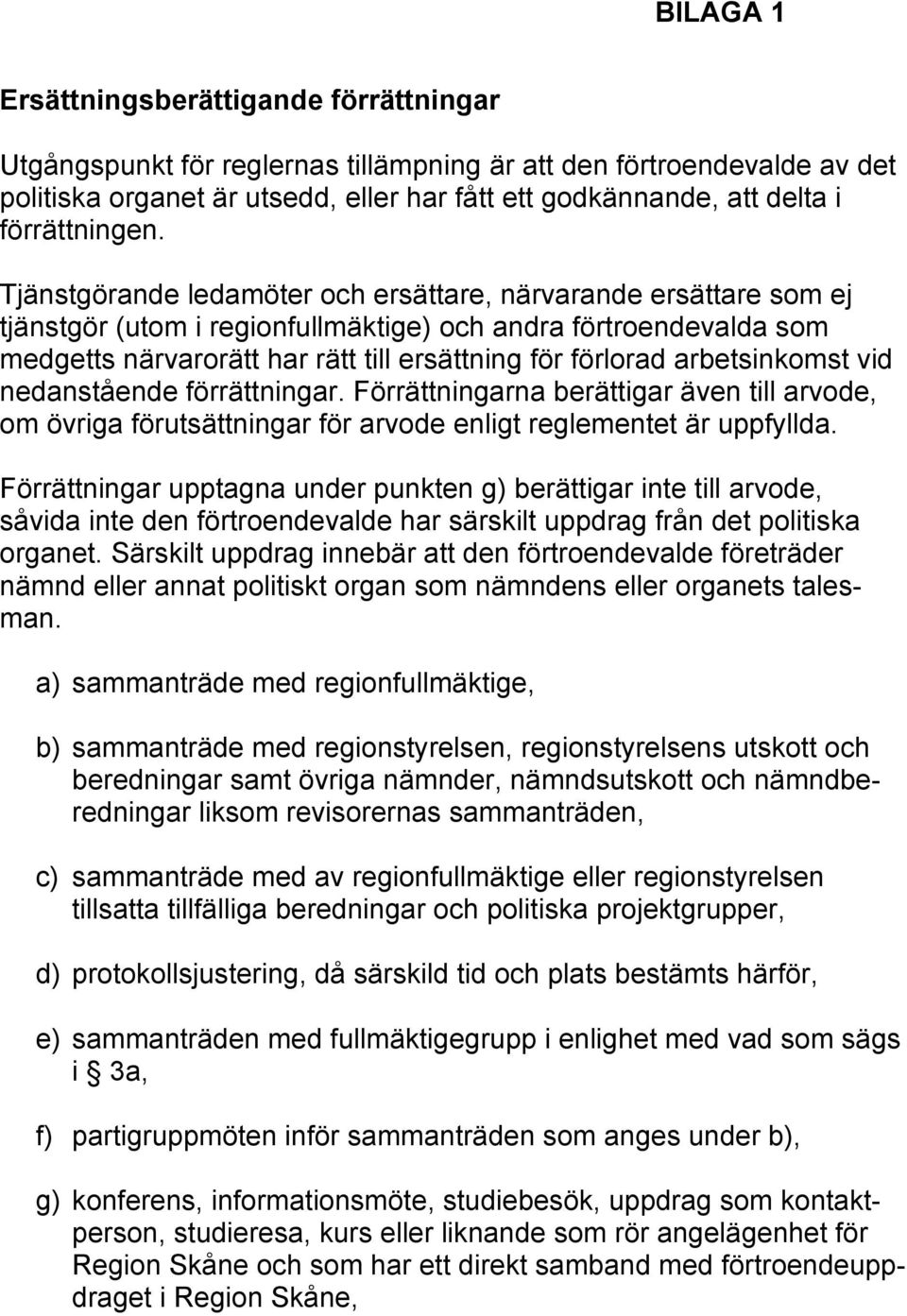 BILAGA 1

Ersättningsberättigande förrättningar

Utgångspunkt för reglernas tillämpning är att den förtroendevalde av det politiska organet är utsedd, eller har fått ett godkännande, att delta i förrättningen.

Tjänstgörande ledamöter och ersättare, närvarande ersättare som ej tjänstgör (utom i regionfullmäktige) och andra förtroendevalda som medgetts närvarorätt har rätt till ersättning för förlorad arbetsinkomst vid nedanstående förrättningar. Förrättningarna berättigar även till arvode, om övriga förutsättningar för arvode enligt reglementet är uppfyllda.

Förrättningar upptagna under punkten g) berättigar inte till arvode, såvida inte den förtroendevalde har särskilt uppdrag från det politiska organet. Särskilt uppdrag innebär att den förtroendevalde företräder nämnd eller annat politiskt organ som nämndens eller organets talesman.

a) sammanträde med regionfullmäktige,

b) sammanträde med regionstyrelsen, regionstyrelsens utskott och beredningar samt övriga nämnder, nämndsutskott och nämndberedningar liksom revisorernas sammanträden,

c) sammanträde med av regionfullmäktige eller regionstyrelsen tillsatta tillfälliga beredningar och politiska projektgrupper,

d) protokollsjustering, då särskild tid och plats bestämts härför,

e) sammanträden med fullmäktigegrupp i enlighet med vad som sägs i § 3a,

f) partigruppmöten inför sammanträden som anges under b),

g) konferens, informationsmöte, studiebesök, uppdrag som kontaktperson, studieresa, kurs eller liknande som rör angelägenhet för Region Skåne och som har ett direkt samband med förtroendeuppdraget i Region Skåne,